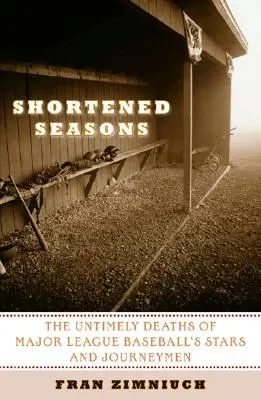 SHORTENED SEASONS

THE UNTIMELY DEATHS OF MAJOR LEAGUE BASEBALL'S STARS AND JOURNEYMEN

FRAN ZIMNIUCH